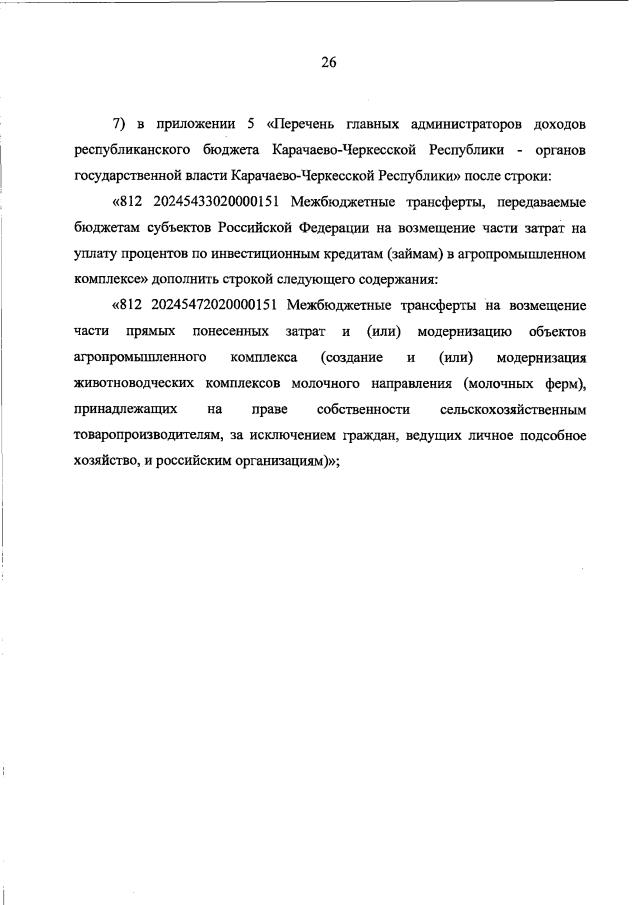 26

7) в приложении 5 «Перечень главных администраторов доходов республиканского бюджета Карачаево-Черкесской Республики - органов государственной власти Карачаево-Черкесской Республики» после строки:

«812 20245433020000151 Межбюджетные трансферты, передаваемые бюджетам субъектов Российской Федерации на возмещение части затрат на уплату процентов по инвестиционным кредитам (займам) в агропромышленном комплексе» дополнить строкой следующего содержания:

«812 20245472020000151 Межбюджетные трансферты на возмещение части прямых понесенных затрат и (или) модернизацию объектов агропромышленного комплекса (создание и (или) модернизация животноводческих комплексов молочного направления (молочных ферм), принадлежащих на праве собственности сельскохозяйственным товаропроизводителям, за исключением граждан, ведущих личное подсобное хозяйство, и российским организациям)»;